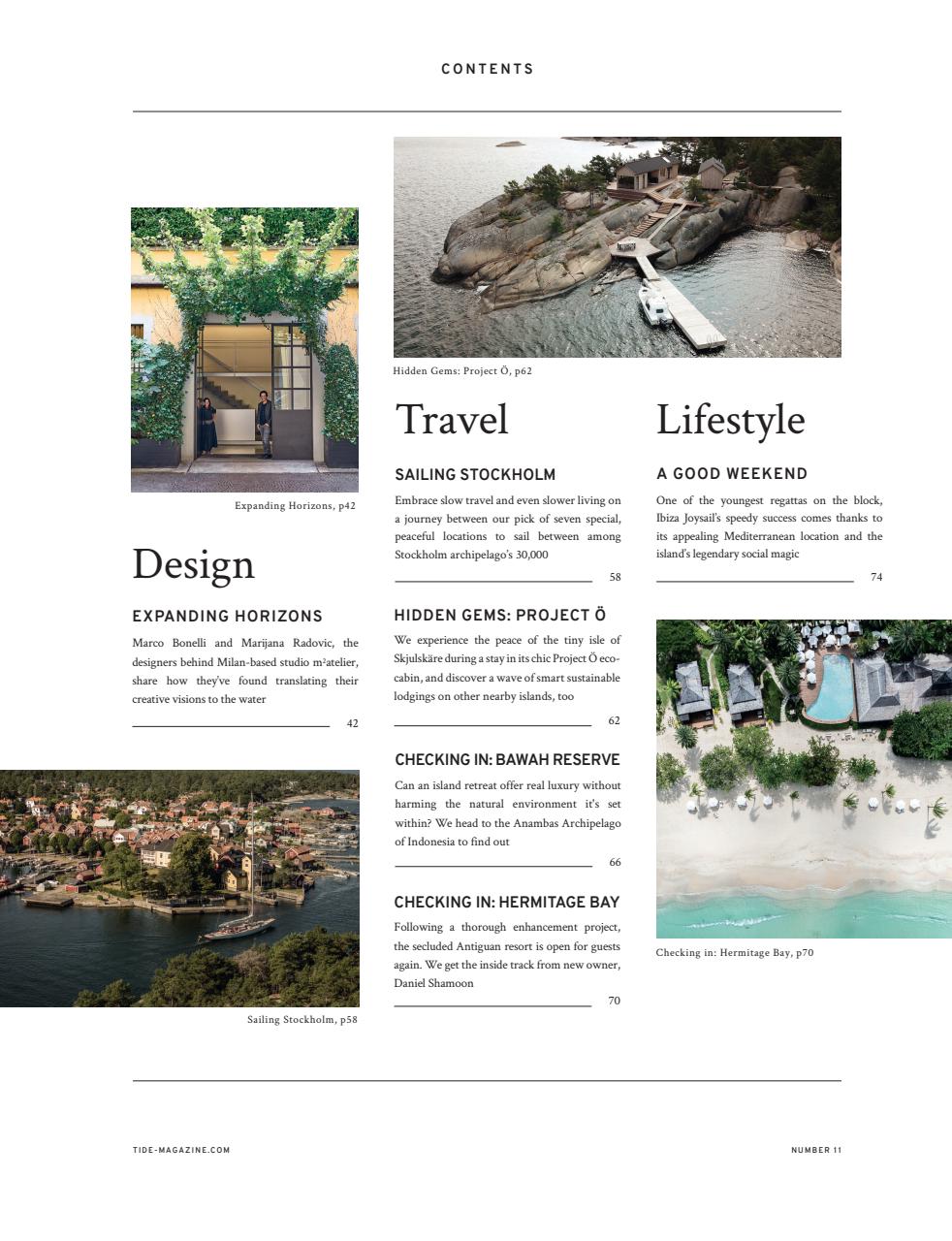 CONTENTS

Expanding Horizons, p42

Design

EXPANDING HORIZONS

Marco Bonelli and Marijana Radovic, the designers behind Milan-based studio m²atelier, share how they've found translating their creative visions to the water

42

Sailing Stockholm, p58

Hidden Gems: Project Ö, p62

Travel

SAILING STOCKHOLM

Embrace slow travel and even slower living on a journey between our pick of seven special, peaceful locations to sail between among Stockholm archipelago's 30,000

58

HIDDEN GEMS: PROJECT Ö

We experience the peace of the tiny isle of Skjulskäre during a stay in its chic Project Ö eco-cabin, and discover a wave of smart sustainable lodgings on other nearby islands, too

62

CHECKING IN: BAWAH RESERVE

Can an island retreat offer real luxury without harming the natural environment it's set within? We head to the Anambas Archipelago of Indonesia to find out

66

CHECKING IN: HERMITAGE BAY

Following a thorough enhancement project, the secluded Antiguan resort is open for guests again. We get the inside track from new owner, Daniel Shamoon

70

Lifestyle

A GOOD WEEKEND

One of the youngest regattas on the block, Ibiza Joysail's speedy success comes thanks to its appealing Mediterranean location and the island's legendary social magic

74

Checking in: Hermitage Bay, p70

TIDE-MAGAZINE.COM

NUMBER 11